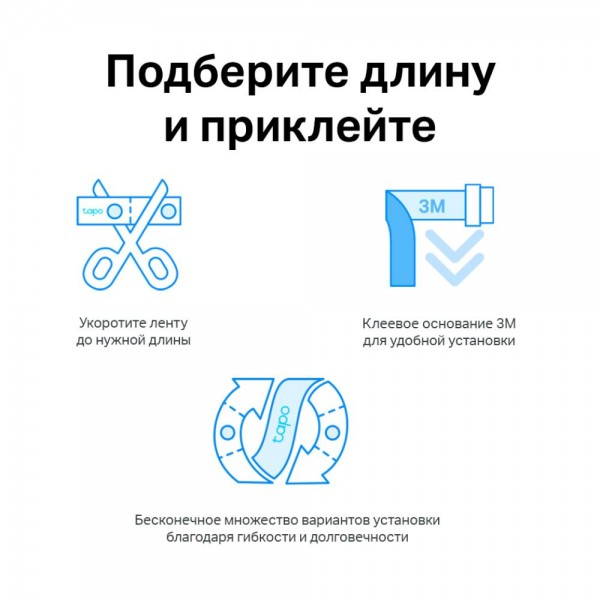 Подберите длину и приклейте

tapo

Укоротите ленту до нужной длины

3M

Клеевое основание 3M для удобной установки

tapo

Бесконечное множество вариантов установки благодаря гибкости и долговечности